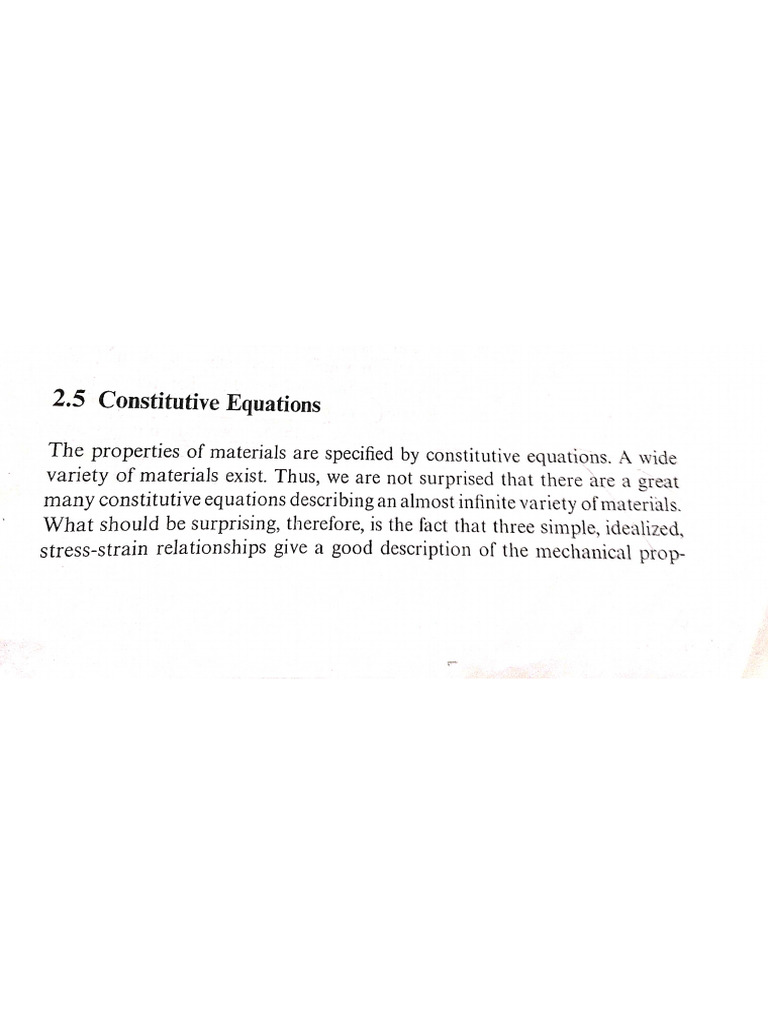 2.5 Constitutive Equations

The properties of materials are specified by constitutive equations. A wide variety of materials exist. Thus, we are not surprised that there are a great many constitutive equations describing an almost infinite variety of materials. What should be surprising, therefore, is the fact that three simple, idealized, stress-strain relationships give a good description of the mechanical prop-